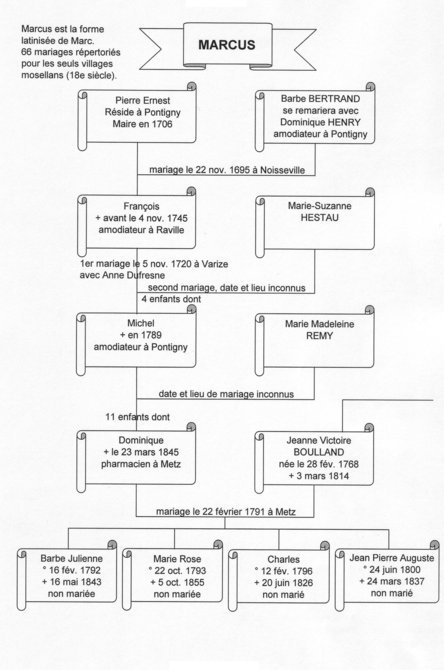 Marcus est la forme latinisée de Marc. 66 mariages répertoriés pour les seuls villages mosellans (18e siècle).

MARCUS

Pierre Ernest
Réside à Pontigny
Maire en 1706

Barbe BERTRAND
se remariera avec
Dominique HENRY
amodiateur à Pontigny

mariage le 22 nov. 1695 à Noisseville

François
+ avant le 4 nov. 1745
amodiateur à Raville

Marie-Suzanne
HESTAU

1er mariage le 5 nov. 1720 à Varize
avec Anne Dufresne

second mariage, date et lieu inconnus

4 enfants dont

Michel
+ en 1789
amodiateur à Pontigny

Marie Madeleine
REMY

date et lieu de mariage inconnus

11 enfants dont

Dominique
+ le 23 mars 1845
pharmacien à Metz

Jeanne Victoire
BOULLAND
née le 28 fév. 1768
+ 3 mars 1814

mariage le 22 février 1791 à Metz

Barbe Julienne
° 16 fév. 1792
+ 16 mai 1843
non mariée

Marie Rose
° 22 oct. 1793
+ 5 oct. 1855
non mariée

Charles
° 12 fév. 1796
+ 20 juin 1826
non marié

Jean Pierre Auguste
° 24 juin 1800
+ 24 mars 1837
non marié